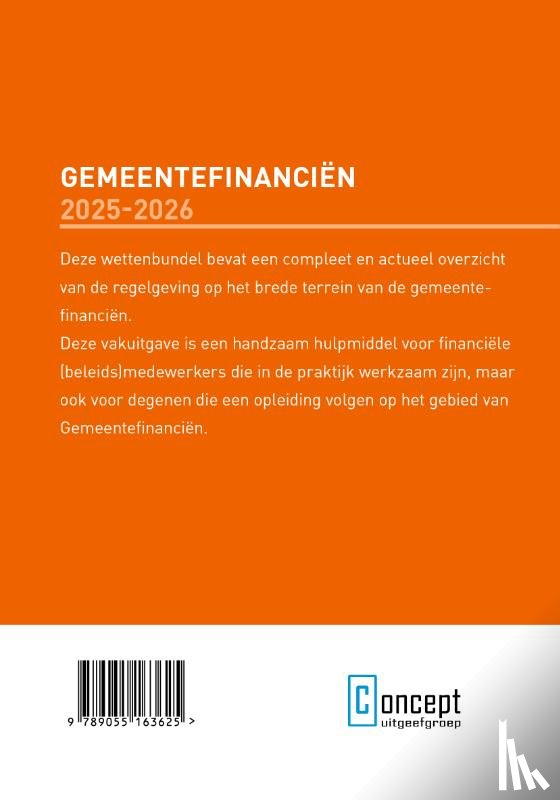 GEMEENTEFINANCIËN
2025-2026

Deze wettenbundel bevat een compleet en actueel overzicht van de regelgeving op het brede terrein van de gemeentefinanciën.
Deze vakuitgave is een handzaam hulpmiddel voor financiële (beleids)medewerkers die in de praktijk werkzaam zijn, maar ook voor degenen die een opleiding volgen op het gebied van Gemeentefinanciën.

9 789055 163625 >

Concept uitgeefgroep